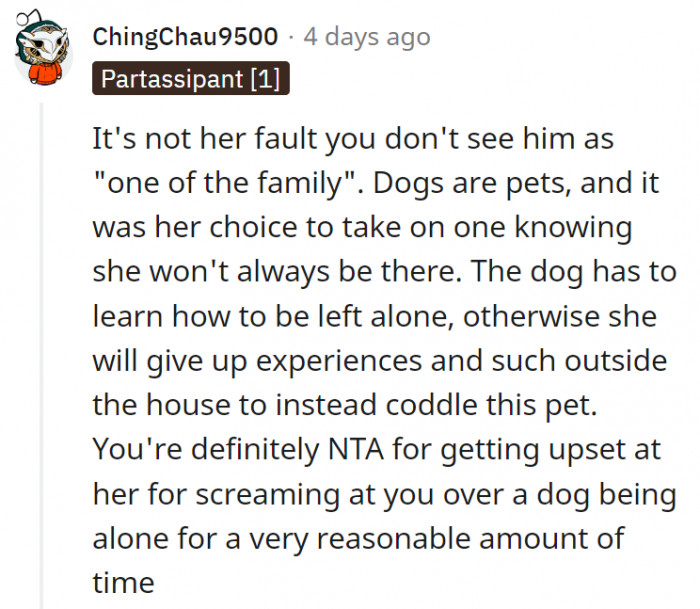 ChingChau9500 · 4 days ago
Partassipant [1]

It's not her fault you don't see him as "one of the family". Dogs are pets, and it was her choice to take on one knowing she won't always be there. The dog has to learn how to be left alone, otherwise she will give up experiences and such outside the house to instead coddle this pet. You're definitely NTA for getting upset at her for screaming at you over a dog being alone for a very reasonable amount of time